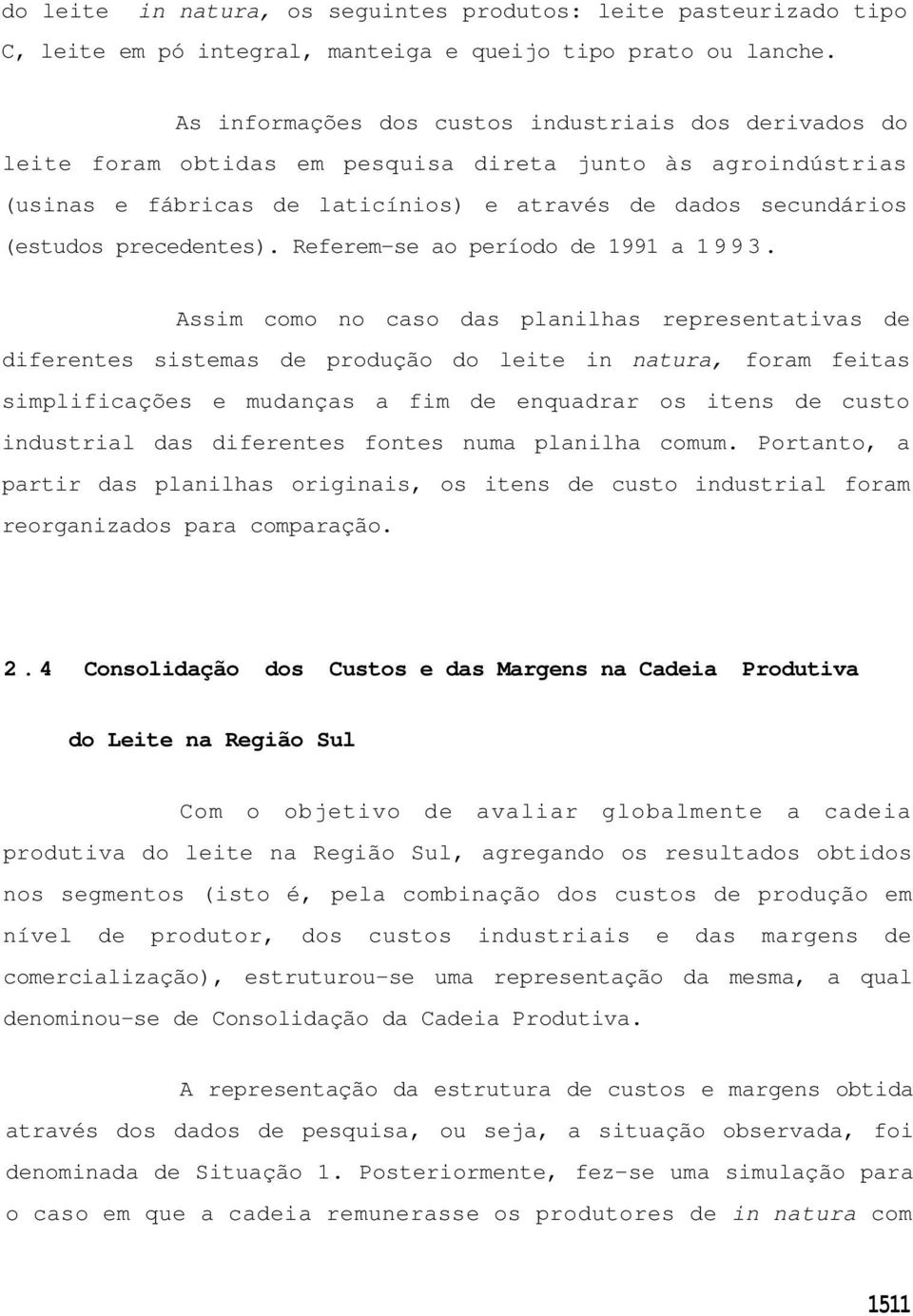 do leite in natura, os seguintes produtos: leite pasteurizado tipo C, leite em pó integral, manteiga e queijo tipo prato ou lanche.

As informações dos custos industriais dos derivados do leite foram obtidas em pesquisa direta junto às agroindústrias (usinas e fábricas de laticínios) e através de dados secundários (estudos precedentes). Referem-se ao período de 1991 a 1993.

Assim como no caso das planilhas representativas de diferentes sistemas de produção do leite in natura, foram feitas simplificações e mudanças a fim de enquadrar os itens de custo industrial das diferentes fontes numa planilha comum. Portanto, a partir das planilhas originais, os itens de custo industrial foram reorganizados para comparação.

2.4 Consolidação dos Custos e das Margens na Cadeia Produtiva do Leite na Região Sul

Com o objetivo de avaliar globalmente a cadeia produtiva do leite na Região Sul, agregando os resultados obtidos nos segmentos (isto é, pela combinação dos custos de produção em nível de produtor, dos custos industriais e das margens de comercialização), estruturou-se uma representação da mesma, a qual denominou-se de Consolidação da Cadeia Produtiva.

A representação da estrutura de custos e margens obtida através dos dados de pesquisa, ou seja, a situação observada, foi denominada de Situação 1. Posteriormente, fez-se uma simulação para o caso em que a cadeia remunerasse os produtores de in natura com

1511